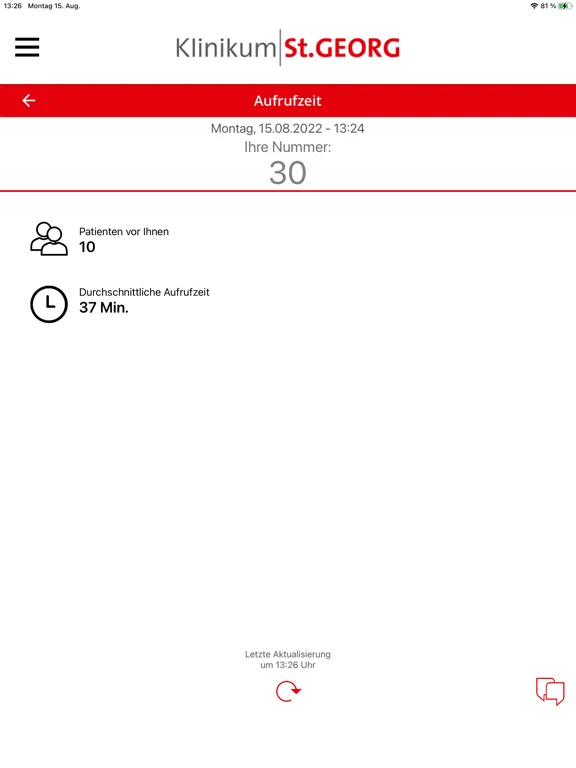 13:26 Montag 15. Aug.

81 %

Klinikum St.GEORG

Aufrufzeit

Montag, 15.08.2022 - 13:24

Ihre Nummer:

30

Patienten vor Ihnen
10

Durchschnittliche Aufrufzeit
37 Min.

Letzte Aktualisierung
um 13:26 Uhr